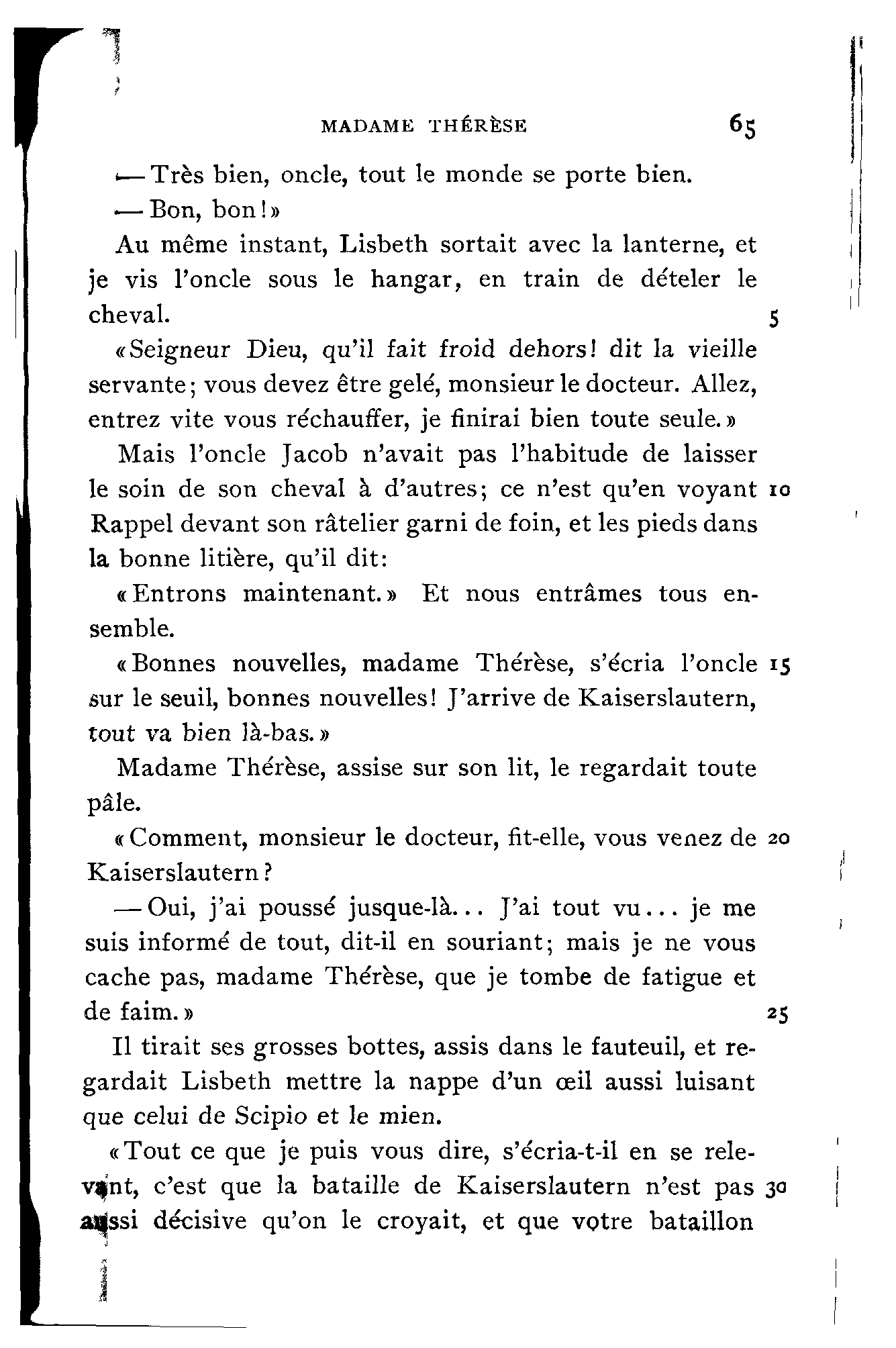 MADAME THÉRÈSE 65

— Très bien, oncle, tout le monde se porte bien.

— Bon, bon!»

Au même instant, Lisbeth sortait avec la lanterne, et je vis l'oncle sous le hangar, en train de dételer le cheval. 5

«Seigneur Dieu, qu'il fait froid dehors! dit la vieille servante; vous devez être gelé, monsieur le docteur. Allez, entrez vite vous réchauffer, je finirai bien toute seule.»

Mais l'oncle Jacob n'avait pas l'habitude de laisser le soin de son cheval à d'autres; ce n'est qu'en voyant 10 Rappel devant son râtelier garni de foin, et les pieds dans la bonne litière, qu'il dit:

«Entrons maintenant.» Et nous entrâmes tous ensemble.

«Bonnes nouvelles, madame Thérèse, s'écria l'oncle 15 sur le seuil, bonnes nouvelles! J'arrive de Kaiserslautern, tout va bien là-bas.»

Madame Thérèse, assise sur son lit, le regardait toute pâle.

«Comment, monsieur le docteur, fit-elle, vous venez de 20 Kaiserslautern?

— Oui, j'ai poussé jusque-là... J'ai tout vu... je me suis informé de tout, dit-il en souriant; mais je ne vous cache pas, madame Thérèse, que je tombe de fatigue et de faim.» 25

Il tirait ses grosses bottes, assis dans le fauteuil, et regardait Lisbeth mettre la nappe d'un œil aussi luisant que celui de Scipio et le mien.

«Tout ce que je puis vous dire, s'écria-t-il en se relevant, c'est que la bataille de Kaiserslautern n'est pas 30 aussi décisive qu'on le croyait, et que votre bataillon